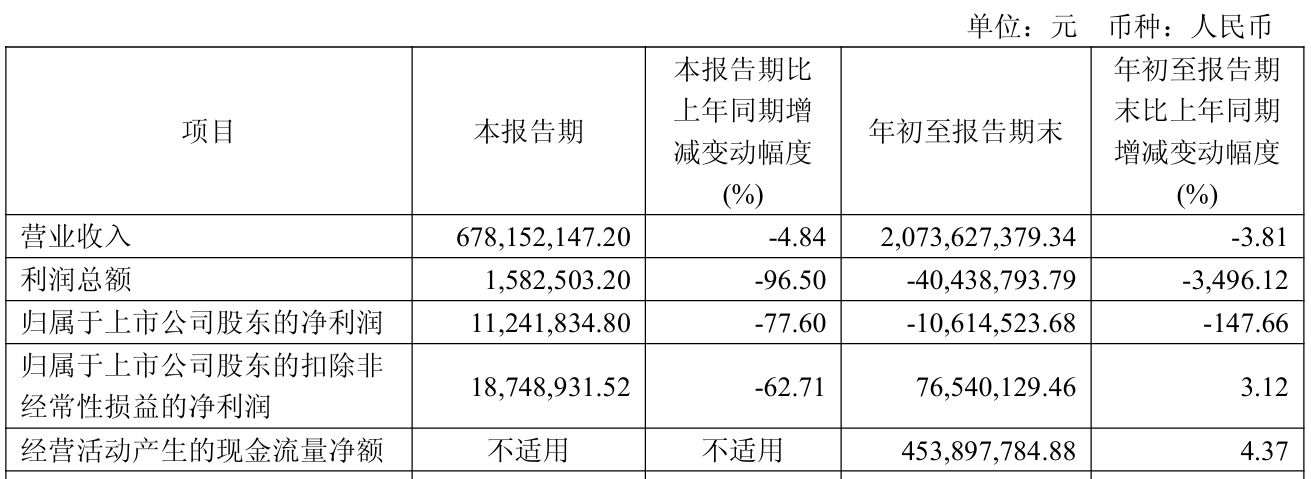 单位：元 币种：人民币

| 项目 | 本报告期 | 本报告期比上年同期增减变动幅度(%) | 年初至报告期末 | 年初至报告期末比上年同期增减变动幅度(%) |
|---|---|---|---|---|
| 营业收入 | 678,152,147.20 | -4.84 | 2,073,627,379.34 | -3.81 |
| 利润总额 | 1,582,503.20 | -96.50 | -40,438,793.79 | -3,496.12 |
| 归属于上市公司股东的净利润 | 11,241,834.80 | -77.60 | -10,614,523.68 | -147.66 |
| 归属于上市公司股东的扣除非经常性损益的净利润 | 18,748,931.52 | -62.71 | 76,540,129.46 | 3.12 |
| 经营活动产生的现金流量净额 | 不适用 | 不适用 | 453,897,784.88 | 4.37 |